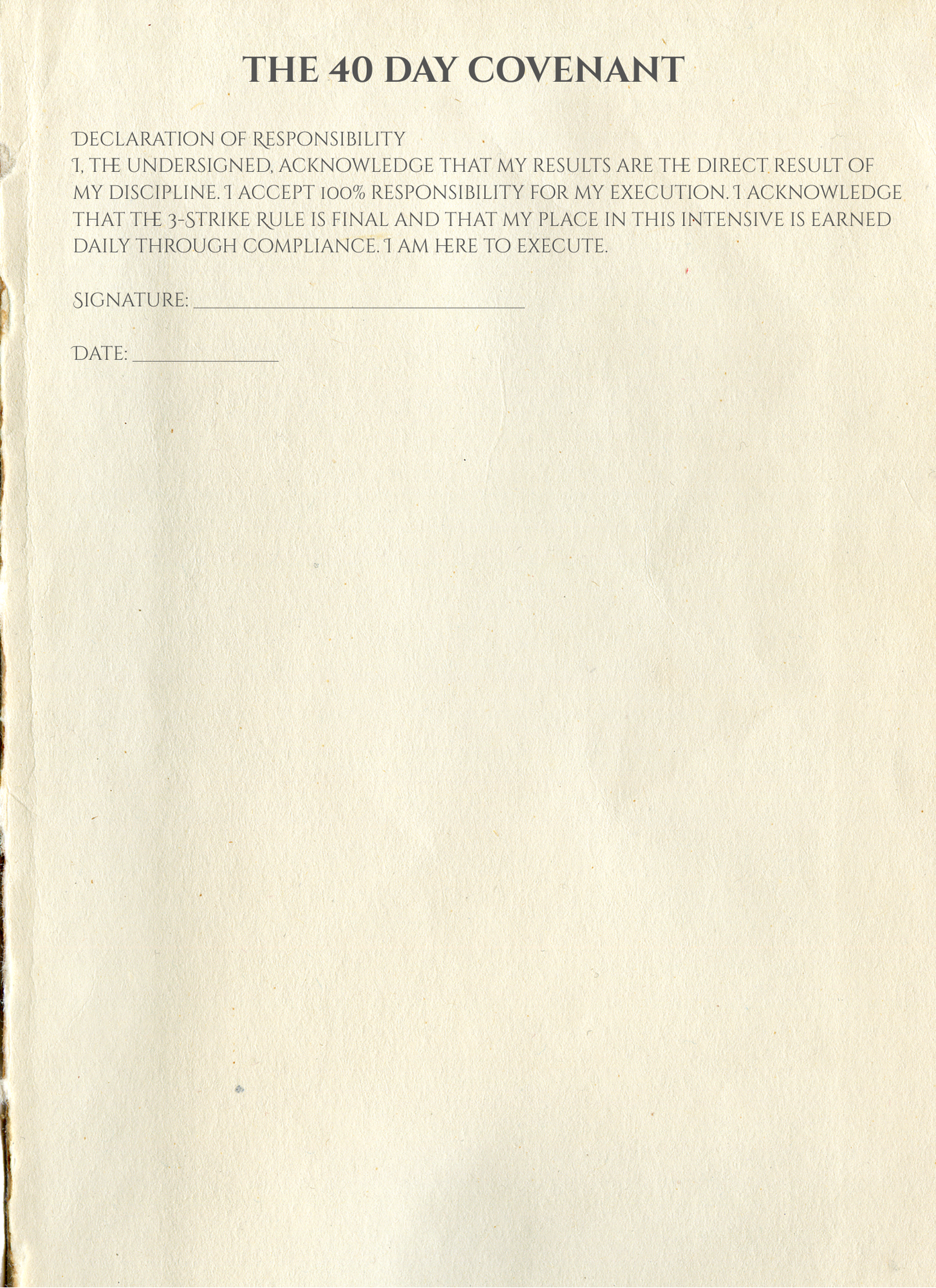 THE 40 DAY COVENANT

Declaration of Responsibility
I, the undersigned, acknowledge that my results are the direct result of my discipline. I accept 100% responsibility for my execution. I acknowledge that the 3-Strike Rule is final and that my place in this intensive is earned daily through compliance. I am here to execute.

Signature: ____

Date: ____